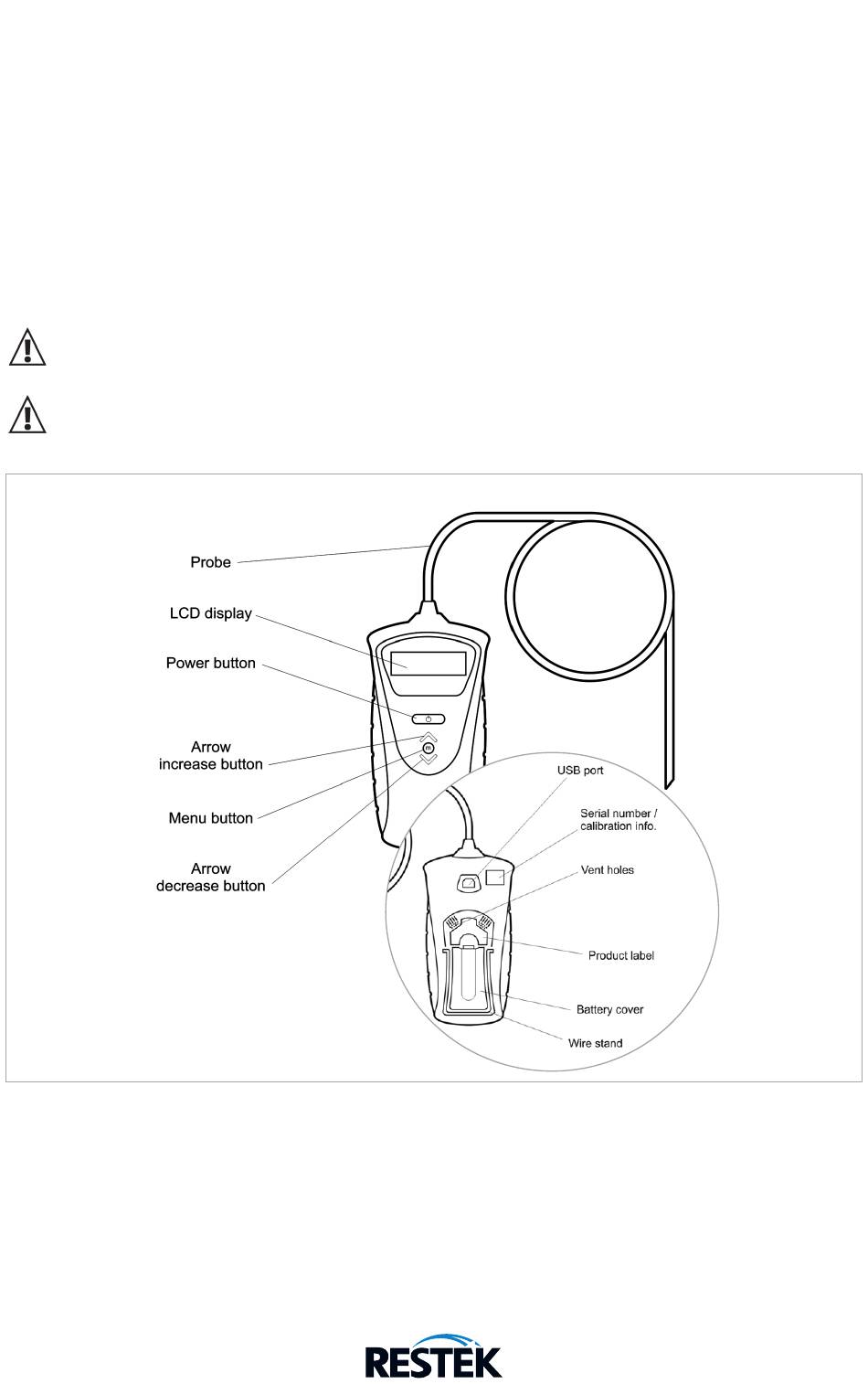 Probe

LCD display

Power button

Arrow increase button

Menu button

Arrow decrease button

USB port

Serial number / calibration info.

Vent holes

Product label

Battery cover

Wire stand

RESTEK